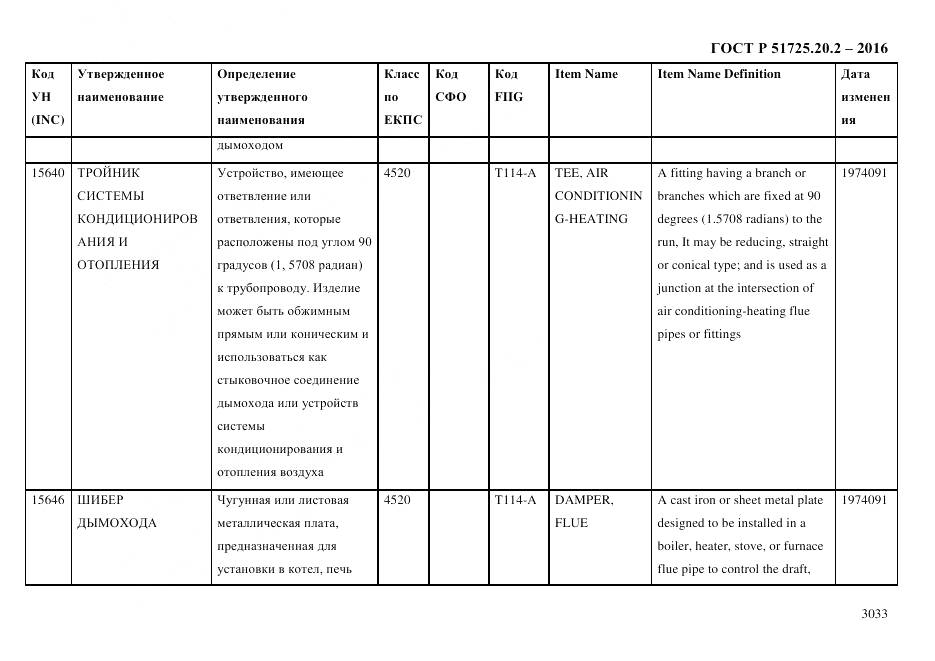 ГОСТ Р 51725.20.2 – 2016

| Код УН (INC) | Утвержденное наименование | Определение утвержденного наименования | Класс по ЕКПС | Код СФО | Код FIIG | Item Name | Item Name Definition | Дата изменения |
|---|---|---|---|---|---|---|---|---|
| | | дымоходом | | | | | | |
| 15640 | ТРОЙНИК СИСТЕМЫ КОНДИЦИОНИРОВАНИЯ И ОТОПЛЕНИЯ | Устройство, имеющее ответвление или ответвления, которые расположены под углом 90 градусов (1, 5708 радиан) к трубопроводу. Изделие может быть обжимным прямым или коническим и использоваться как стыковочное соединение дымохода или устройств системы кондиционирования и отопления воздуха | 4520 | | T114-A | TEE, AIR CONDITIONING-HEATING | A fitting having a branch or branches which are fixed at 90 degrees (1.5708 radians) to the run, It may be reducing, straight or conical type; and is used as a junction at the intersection of air conditioning-heating flue pipes or fittings | 1974091 |
| 15646 | ШИБЕР ДЫМОХОДА | Чугунная или листовая металлическая плата, предназначенная для установки в котел, печь | 4520 | | T114-A | DAMPER, FLUE | A cast iron or sheet metal plate designed to be installed in a boiler, heater, stove, or furnace flue pipe to control the draft, | 1974091 |

3033